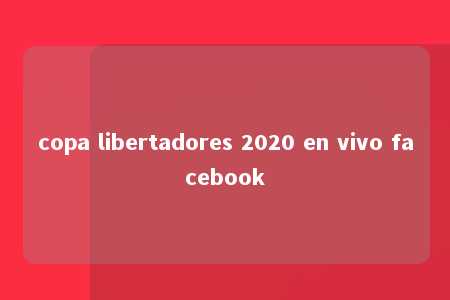 copa libertadores 2020 en vivo facebook